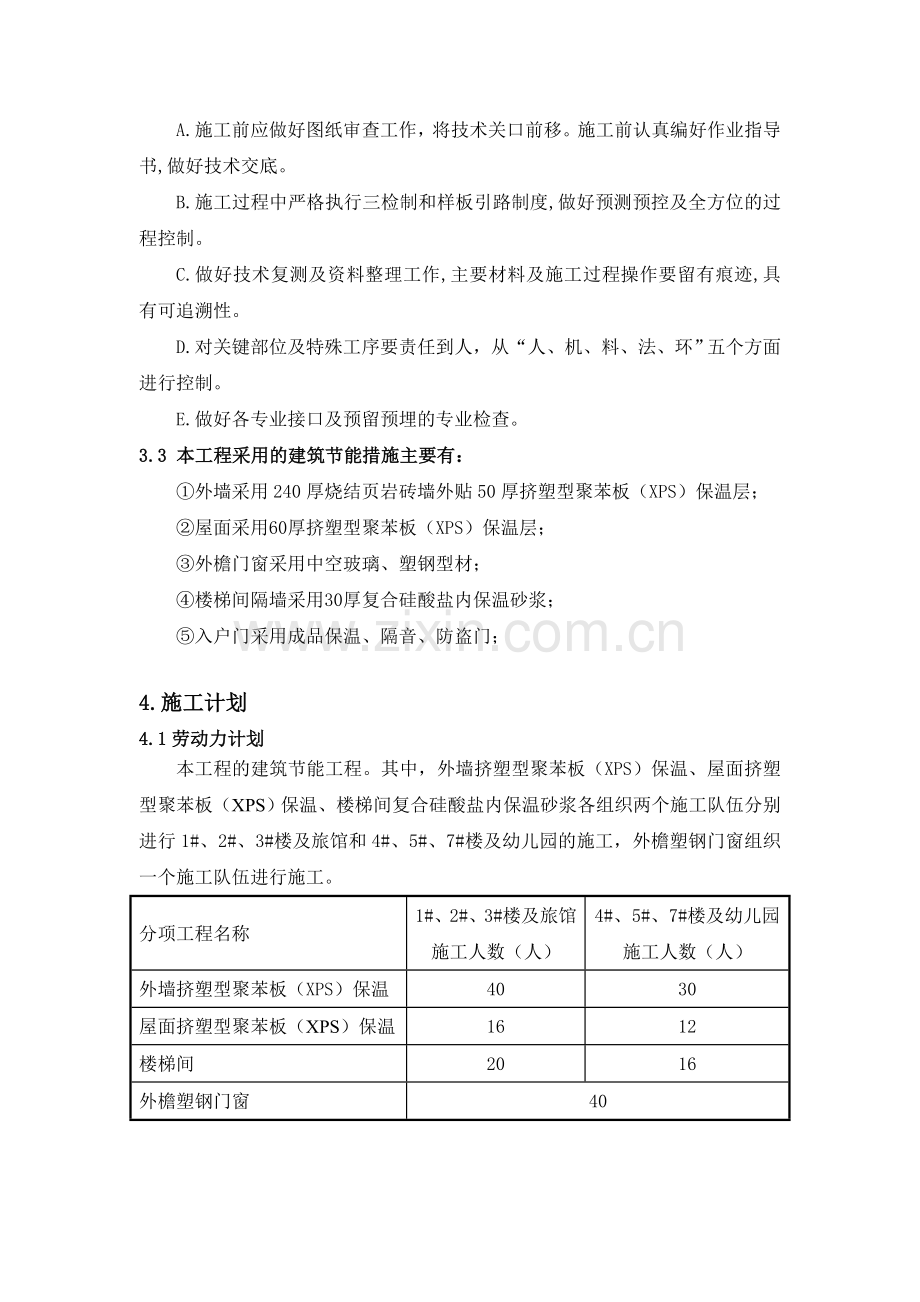 A.施工前应做好图纸审查工作，将技术关口前移。施工前认真编好作业指导书,做好技术交底。

B.施工过程中严格执行三检制和样板引路制度,做好预测预控及全方位的过程控制。

C.做好技术复测及资料整理工作,主要材料及施工过程操作要留有痕迹,具有可追溯性。

D.对关键部位及特殊工序要责任到人，从“人、机、料、法、环”五个方面进行控制。

E.做好各专业接口及预留预埋的专业检查。

3.3 本工程采用的建筑节能措施主要有：

①外墙采用240厚烧结页岩砖墙外贴50厚挤塑型聚苯板（XPS）保温层；

②屋面采用60厚挤塑型聚苯板（XPS）保温层；

③外檐门窗采用中空玻璃、塑钢型材；

④楼梯间隔墙采用30厚复合硅酸盐内保温砂浆；

⑤入户门采用成品保温、隔音、防盗门；

4.施工计划

4.1劳动力计划

本工程的建筑节能工程。其中，外墙挤塑型聚苯板（XPS）保温、屋面挤塑型聚苯板（XPS）保温、楼梯间复合硅酸盐内保温砂浆各组织两个施工队伍分别进行1#、2#、3#楼及旅馆和4#、5#、7#楼及幼儿园的施工，外檐塑钢门窗组织一个施工队伍进行施工。

| 分项工程名称 | 1#、2#、3#楼及旅馆施工人数（人） | 4#、5#、7#楼及幼儿园施工人数（人） |
|---|---|---|
| 外墙挤塑型聚苯板（XPS）保温 | 40 | 30 |
| 屋面挤塑型聚苯板（XPS）保温 | 16 | 12 |
| 楼梯间 | 20 | 16 |
| 外檐塑钢门窗 | 40 | |

www.zixin.com.cn